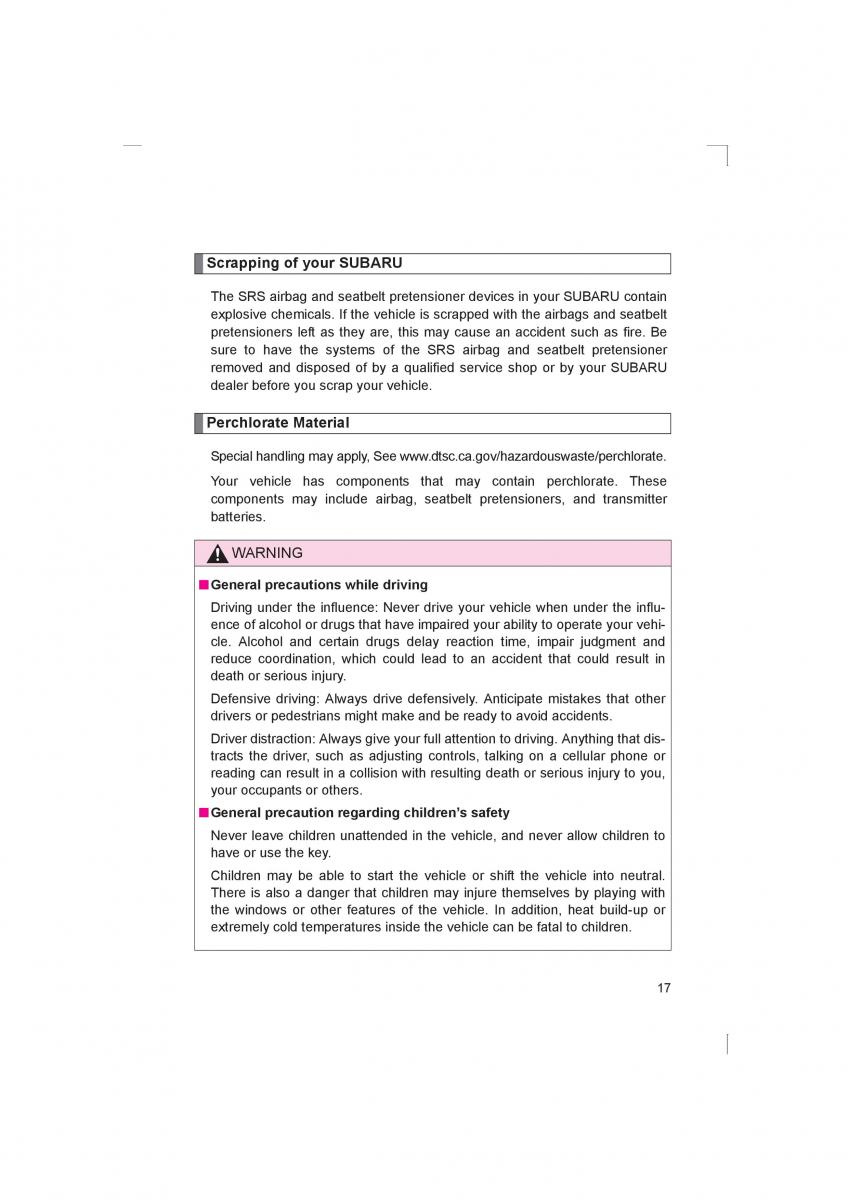 Scrapping of your SUBARU

The SRS airbag and seatbelt pretensioner devices in your SUBARU contain explosive chemicals. If the vehicle is scrapped with the airbags and seatbelt pretensioners left as they are, this may cause an accident such as fire. Be sure to have the systems of the SRS airbag and seatbelt pretensioner removed and disposed of by a qualified service shop or by your SUBARU dealer before you scrap your vehicle.

Perchlorate Material

Special handling may apply, See www.dtsc.ca.gov/hazardouswaste/perchlorate.

Your vehicle has components that may contain perchlorate. These components may include airbag, seatbelt pretensioners, and transmitter batteries.

WARNING

■ General precautions while driving

Driving under the influence: Never drive your vehicle when under the influence of alcohol or drugs that have impaired your ability to operate your vehicle. Alcohol and certain drugs delay reaction time, impair judgment and reduce coordination, which could lead to an accident that could result in death or serious injury.

Defensive driving: Always drive defensively. Anticipate mistakes that other drivers or pedestrians might make and be ready to avoid accidents.

Driver distraction: Always give your full attention to driving. Anything that distracts the driver, such as adjusting controls, talking on a cellular phone or reading can result in a collision with resulting death or serious injury to you, your occupants or others.

■ General precaution regarding children's safety

Never leave children unattended in the vehicle, and never allow children to have or use the key.

Children may be able to start the vehicle or shift the vehicle into neutral. There is also a danger that children may injure themselves by playing with the windows or other features of the vehicle. In addition, heat build-up or extremely cold temperatures inside the vehicle can be fatal to children.

17